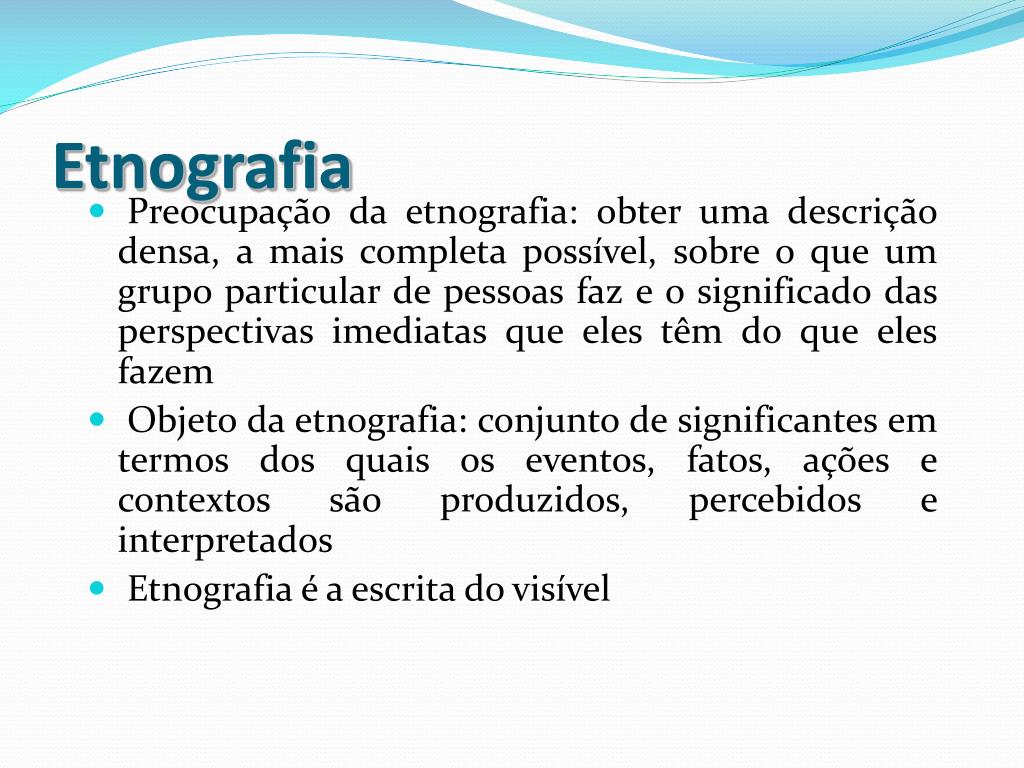 Etnografia

• Preocupação da etnografia: obter uma descrição densa, a mais completa possível, sobre o que um grupo particular de pessoas faz e o significado das perspectivas imediatas que eles têm do que eles fazem

• Objeto da etnografia: conjunto de significantes em termos dos quais os eventos, fatos, ações e contextos são produzidos, percebidos e interpretados

• Etnografia é a escrita do visível